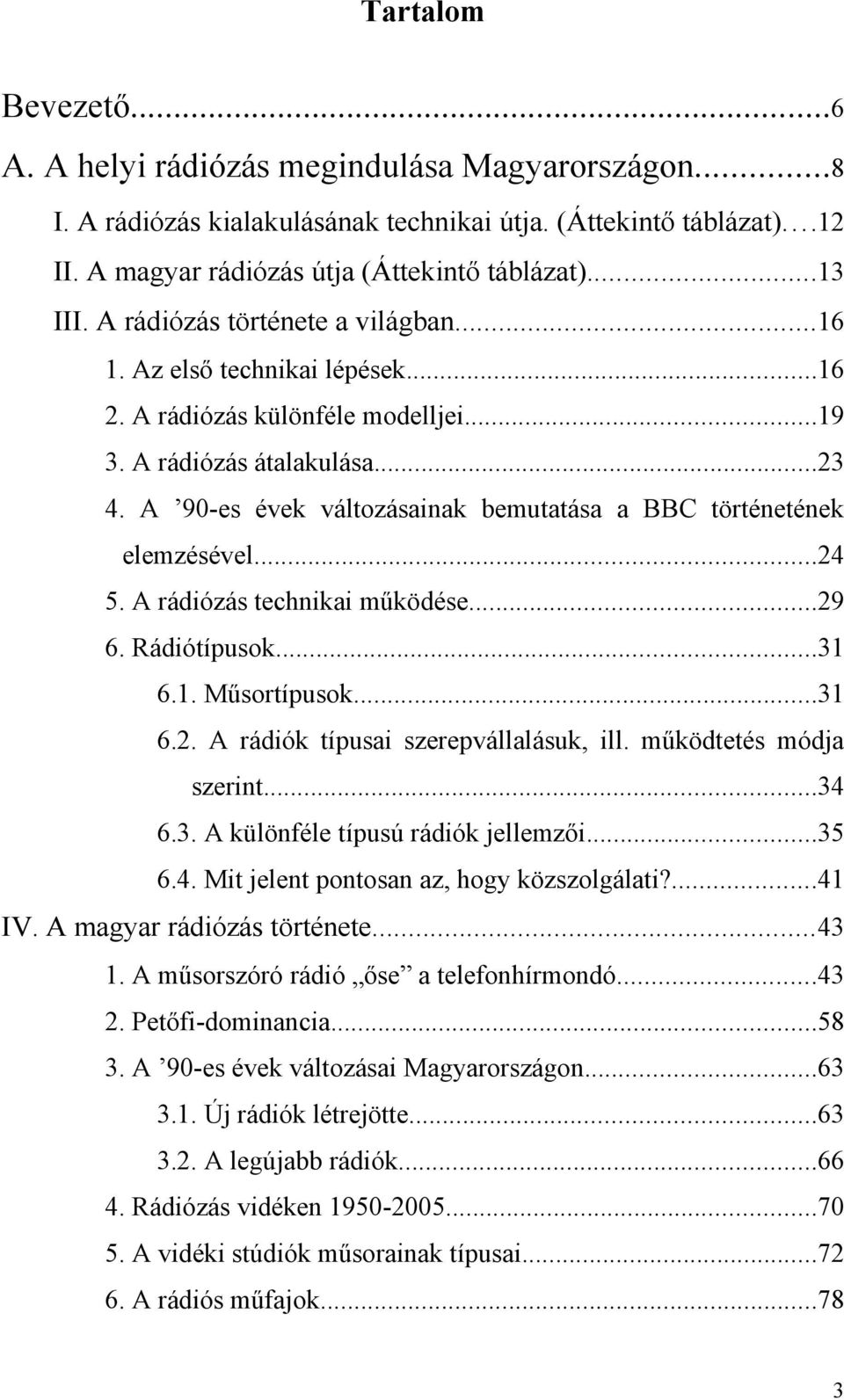 Tartalom

Bevezető...6
A. A helyi rádiózás megindulása Magyarországon...8
I. A rádiózás kialakulásának technikai útja. (Áttekintő táblázat)…12
II. A magyar rádiózás útja (Áttekintő táblázat)...13
III. A rádiózás története a világban...16
1. Az első technikai lépések...16
2. A rádiózás különféle modelljei...19
3. A rádiózás átalakulása...23
4. A ’90-es évek változásainak bemutatása a BBC történetének elemzésével...24
5. A rádiózás technikai működése...29
6. Rádiótípusok...31
6.1. Műsortípusok...31
6.2. A rádiók típusai szerepvállalásuk, ill. működtetés módja szerint...34
6.3. A különféle típusú rádiók jellemzői...35
6.4. Mit jelent pontosan az, hogy közszolgálati?...41
IV. A magyar rádiózás története...43
1. A műsorszóró rádió „őse” a telefonhírmondó...43
2. Petőfi-dominancia...58
3. A ’90-es évek változásai Magyarországon...63
3.1. Új rádiók létrejötte...63
3.2. A legújabb rádiók...66
4. Rádiózás vidéken 1950-2005...70
5. A vidéki stúdiók műsorainak típusai...72
6. A rádiós műfajok...78

3